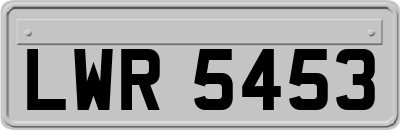 LWR 5453